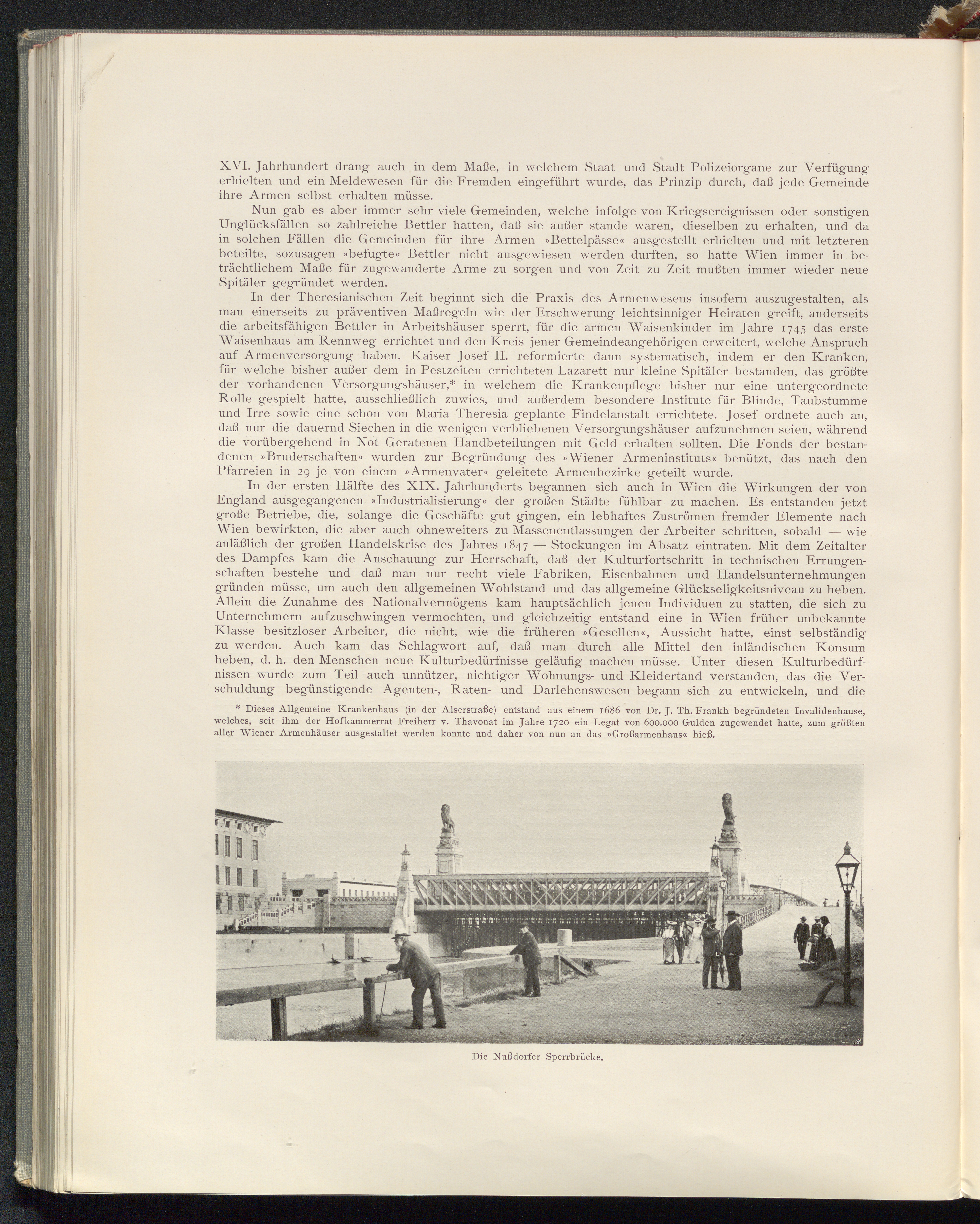 XVI. Jahrhundert drang auch in dem Maße, in welchem Staat und Stadt Polizeiorgane zur Verfügung erhielten und ein Meldewesen für die Fremden eingeführt wurde, das Prinzip durch, daß jede Gemeinde ihre Armen selbst erhalten müsse.

Nun gab es aber immer sehr viele Gemeinden, welche infolge von Kriegsereignissen oder sonstigen Unglücksfällen so zahlreiche Bettler hatten, daß sie außer stande waren, dieselben zu erhalten, und da in solchen Fällen die Gemeinden für ihre Armen »Bettelpässe« ausgestellt erhielten und mit letzteren beteilte, sozusagen »befugte« Bettler nicht ausgewiesen werden durften, so hatte Wien immer in beträchtlichem Maße für zugewanderte Arme zu sorgen und von Zeit zu Zeit mußten immer wieder neue Spitäler gegründet werden.

In der Theresianischen Zeit beginnt sich die Praxis des Armenwesens insofern auszugestalten, als man einerseits zu präventiven Maßregeln wie der Erschwerung leichtsinniger Heiraten greift, anderseits die arbeitsfähigen Bettler in Arbeitshäuser sperrt, für die armen Waisenkinder im Jahre 1745 das erste Waisenhaus am Rennweg errichtet und den Kreis jener Gemeindeangehörigen erweitert, welche Anspruch auf Armenversorgung haben. Kaiser Josef II. reformierte dann systematisch, indem er den Kranken, für welche bisher außer dem in Pestzeiten errichteten Lazarett nur kleine Spitäler bestanden, das größte der vorhandenen Versorgungshäuser,* in welchem die Krankenpflege bisher nur eine untergeordnete Rolle gespielt hatte, ausschließlich zuwies, und außerdem besondere Institute für Blinde, Taubstumme und Irre sowie eine schon von Maria Theresia geplante Findelanstalt errichtete. Josef ordnete auch an, daß nur die dauernd Siechen in die wenigen verbliebenen Versorgungshäuser aufzunehmen seien, während die vorübergehend in Not Geratenen Handbeteilungen mit Geld erhalten sollten. Die Fonds der bestandenen »Bruderschaften« wurden zur Begründung des »Wiener Armeninstituts« benützt, das nach den Pfarreien in 29 je von einem »Armenvater« geleitete Armenbezirke geteilt wurde.

In der ersten Hälfte des XIX. Jahrhunderts begannen sich auch in Wien die Wirkungen der von England ausgegangenen »Industrialisierung« der großen Städte fühlbar zu machen. Es entstanden jetzt große Betriebe, die, solange die Geschäfte gut gingen, ein lebhaftes Zuströmen fremder Elemente nach Wien bewirkten, die aber auch ohneweiters zu Massenentlassungen der Arbeiter schritten, sobald — wie anläßlich der großen Handelskrise des Jahres 1847 — Stockungen im Absatz eintraten. Mit dem Zeitalter des Dampfes kam die Anschauung zur Herrschaft, daß der Kulturfortschritt in technischen Errungenschaften bestehe und daß man nur recht viele Fabriken, Eisenbahnen und Handelsunternehmungen gründen müsse, um auch den allgemeinen Wohlstand und das allgemeine Glückseligkeitsniveau zu heben. Allein die Zunahme des Nationalvermögens kam hauptsächlich jenen Individuen zu statten, die sich zu Unternehmern aufzuschwingen vermochten, und gleichzeitig entstand eine in Wien früher unbekannte Klasse besitzloser Arbeiter, die nicht, wie die früheren »Gesellen«, Aussicht hatte, einst selbständig zu werden. Auch kam das Schlagwort auf, daß man durch alle Mittel den inländischen Konsum heben, d. h. den Menschen neue Kulturbedürfnisse geläufig machen müsse. Unter diesen Kulturbedürfnissen wurde zum Teil auch unnützer, nichtiger Wohnungs- und Kleidertand verstanden, das die Verschuldung begünstigende Agenten-, Raten- und Darlehenswesen begann sich zu entwickeln, und die

* Dieses Allgemeine Krankenhaus (in der Alserstraße) entstand aus einem 1686 von Dr. J. Th. Frankh begründeten Invalidenhause, welches, seit ihm der Hofkammerrat Freiherr v. Thavonat im Jahre 1720 ein Legat von 600.000 Gulden zugewendet hatte, zum größten aller Wiener Armenhäuser ausgestaltet werden konnte und daher von nun an das »Großarmenhaus« hieß.

Die Nußdorfer Sperrbrücke.